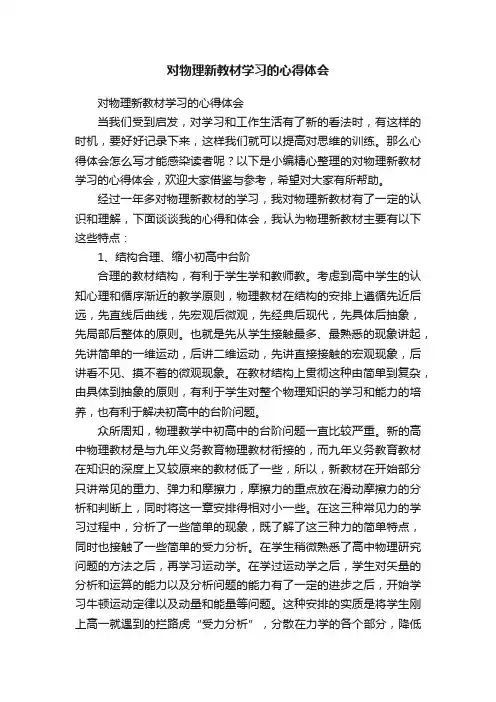 对物理新教材学习的心得体会

对物理新教材学习的心得体会

当我们受到启发，对学习和工作生活有了新的看法时，有这样的时机，要好好记录下来，这样我们就可以提高对思维的训练。那么心得体会怎么写才能感染读者呢？以下是小编精心整理的对物理新教材学习的心得体会，欢迎大家借鉴与参考，希望对大家有所帮助。

经过一年多对物理新教材的学习，我对物理新教材有了一定的认识和理解，下面谈谈我的心得和体会，我认为物理新教材主要有以下这些特点：

1、结构合理、缩小初高中台阶

合理的教材结构，有利于学生学和教师教。考虑到高中学生的认知心理和循序渐近的教学原则，物理教材在结构的安排上遵循先近后远，先直线后曲线，先宏观后微观，先经典后现代，先具体后抽象，先局部后整体的原则。也就是先从学生接触最多、最熟悉的现象讲起，先讲简单的一维运动，后讲二维运动，先讲直接接触的宏观现象，后讲看不见、摸不着的微观现象。在教材结构上贯彻这种由简单到复杂，由具体到抽象的原则，有利于学生对整个物理知识的学习和能力的培养，也有利于解决初高中的台阶问题。

众所周知，物理教学中初高中的台阶问题一直比较严重。新的高中物理教材是与九年义务教育物理教材衔接的，而九年义务教育教材在知识的深度上又较原来的教材低了一些，所以，新教材在开始部分只讲常见的重力、弹力和摩擦力，摩擦力的重点放在滑动摩擦力的分析和判断上，同时将这一章安排得相对小一些。在这三种常见力的学习过程中，分析了一些简单的现象，既了解了这三种力的简单特点，同时也接触了一些简单的受力分析。在学生稍微熟悉了高中物理研究问题的方法之后，再学习运动学。在学过运动学之后，学生对矢量的分析和运算的能力以及分析问题的能力有了一定的进步之后，开始学习牛顿运动定律以及动量和能量等问题。这种安排的实质是将学生刚上高一就遇到的拦路虎“受力分析”，分散在力学的各个部分，降低